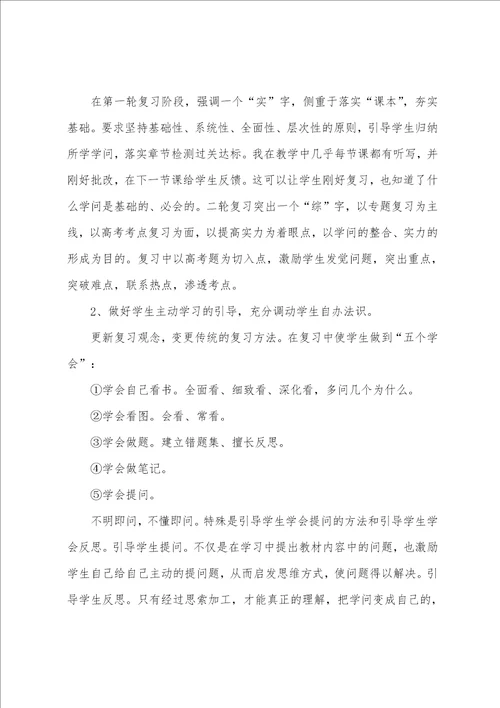 在第一轮复习阶段，强调一个“实”字，侧重于落实“课本”，夯实基础。要求坚持基础性、系统性、全面性、层次性的原则，引导学生归纳所学学问，落实章节检测过关达标。我在教学中几乎每节课都有听写，并刚好批改，在下一节课给学生反馈。这可以让学生刚好复习，也知道了什么学问是基础的、必会的。二轮复习突出一个“综”字，以专题复习为主线，以高考考点复习为面，以提高实力为着眼点，以学问的整合、实力的形成为目的。复习中以高考题为切入点，激励学生发觉问题，突出重点，突破难点，联系热点，渗透考点。

2、做好学生主动学习的引导，充分调动学生自办法识。

更新复习观念，变更传统的复习方法。在复习中使学生做到“五个学会”：

①学会自己看书。全面看、细致看、深化看，多问几个为什么。

②学会看图。会看、常看。

③学会做题。建立错题集、擅长反思。

④学会做笔记。

⑤学会提问。

不明即问，不懂即问。特殊是引导学生学会提问的方法和引导学生学会反思。引导学生提问。不仅是在学习中提出教材内容中的问题，也激励学生自己给自己主动的提问题，从而启发思维方式，使问题得以解决。引导学生反思。只有经过思索加工，才能真正的理解，把学问变成自己的，